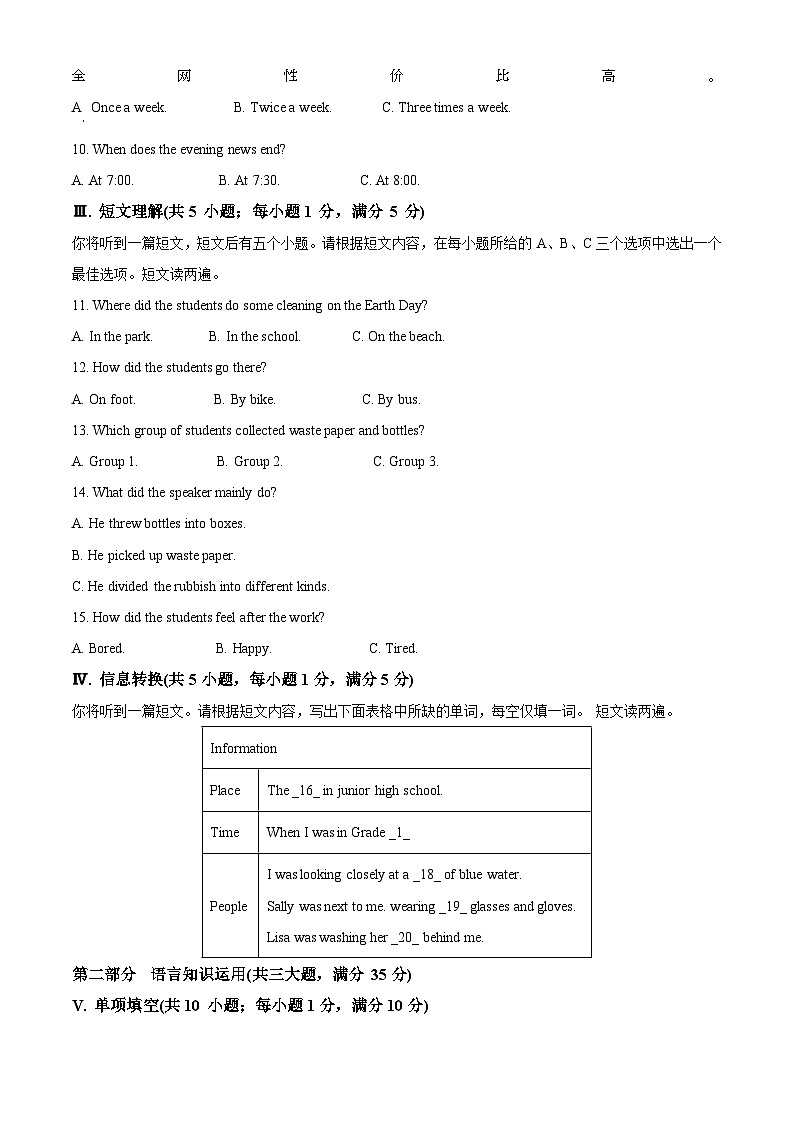 全 网 性 价 比 高 。

A. Once a week. B. Twice a week. C. Three times a week.

10. When does the evening news end?

A. At 7:00. B. At 7:30. C. At 8:00.

Ⅲ. 短文理解(共 5 小题；每小题 1 分，满分 5 分)

你将听到一篇短文，短文后有五个小题。请根据短文内容，在每小题所给的 A、B、C 三个选项中选出一个最佳选项。短文读两遍。

11. Where did the students do some cleaning on the Earth Day?

A. In the park. B. In the school. C. On the beach.

12. How did the students go there?

A. On foot. B. By bike. C. By bus.

13. Which group of students collected waste paper and bottles?

A. Group 1. B. Group 2. C. Group 3.

14. What did the speaker mainly do?

A. He threw bottles into boxes.

B. He picked up waste paper.

C. He divided the rubbish into different kinds.

15. How did the students feel after the work?

A. Bored. B. Happy. C. Tired.

Ⅳ. 信息转换(共 5 小题，每小题 1 分，满分 5 分)

你将听到一篇短文。请根据短文内容，写出下面表格中所缺的单词，每空仅填一词。 短文读两遍。

| Information | |
|---|---|
| Place | The _16_ in junior high school. |
| Time | When I was in Grade _1_ |
| People | I was looking closely at a _18_ of blue water.<br>Sally was next to me. wearing _19_ glasses and gloves.<br>Lisa was washing her _20_ behind me. |

第二部分 语言知识运用(共三大题，满分 35 分)

V. 单项填空(共 10 小题；每小题 1 分，满分 10 分)